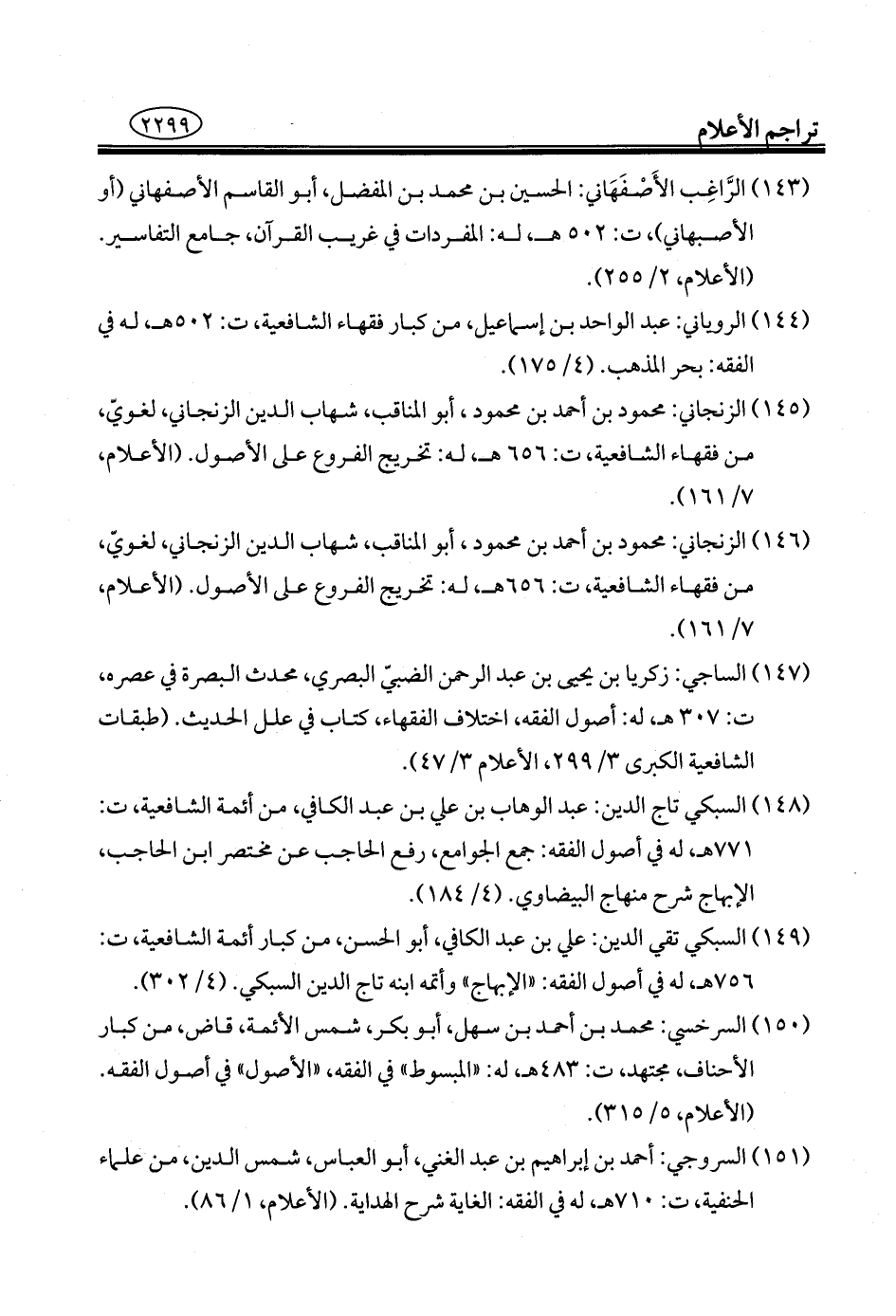 تراجم الأعلام ٢٢٩٩

(١٤٣) الرَّاغِب الأَصْفَهَاني: الحسين بن محمد بن المفضل، أبو القاسم الأصفهاني (أو الأصبهاني)، ت: ٥٠٢ هـ، له: المفردات في غريب القرآن، جامع التفاسير. (الأعلام، ٢/ ٢٥٥).

(١٤٤) الروياني: عبد الواحد بن إسماعيل، من كبار فقهاء الشافعية، ت: ٥٠٢هـ، له في الفقه: بحر المذهب. (٤/ ١٧٥).

(١٤٥) الزنجاني: محمود بن أحمد بن محمود ، أبو المناقب، شهاب الدين الزنجاني، لغويّ، من فقهاء الشافعية، ت: ٦٥٦ هـ، له: تخريج الفروع على الأصول. (الأعلام، ٧/ ١٦١).

(١٤٦) الزنجاني: محمود بن أحمد بن محمود ، أبو المناقب، شهاب الدين الزنجاني، لغويّ، من فقهاء الشافعية، ت: ٦٥٦هـ، له: تخريج الفروع على الأصول. (الأعلام، ٧/ ١٦١).

(١٤٧) الساجي: زكريا بن يحيى بن عبد الرحمن الضبيّ البصري، محدث البصرة في عصره، ت: ٣٠٧ هـ، له: أصول الفقه، اختلاف الفقهاء، كتاب في علل الحديث. (طبقات الشافعية الكبرى ٣/ ٢٩٩، الأعلام ٣/ ٤٧).

(١٤٨) السبكي تاج الدين: عبد الوهاب بن علي بن عبد الكافي، من أئمة الشافعية، ت: ٧٧١هـ، له في أصول الفقه: جمع الجوامع، رفع الحاجب عن مختصر ابن الحاجب، الإبهاج شرح منهاج البيضاوي. (٤/ ١٨٤).

(١٤٩) السبكي تقي الدين: علي بن عبد الكافي، أبو الحسن، من كبار أئمة الشافعية، ت: ٧٥٦هـ، له في أصول الفقه: «الإبهاج» وأتمه ابنه تاج الدين السبكي. (٤/ ٣٠٢).

(١٥٠) السرخسي: محمد بن أحمد بن سهل، أبو بكر، شمس الأئمة، قاض، من كبار الأحناف، مجتهد، ت: ٤٨٣هـ، له: «المبسوط» في الفقه، «الأصول» في أصول الفقه. (الأعلام، ٥/ ٣١٥).

(١٥١) السروجي: أحمد بن إبراهيم بن عبد الغني، أبو العباس، شمس الدين، من علماء الحنفية، ت: ٧١٠هـ، له في الفقه: الغاية شرح الهداية. (الأعلام، ١/ ٨٦).